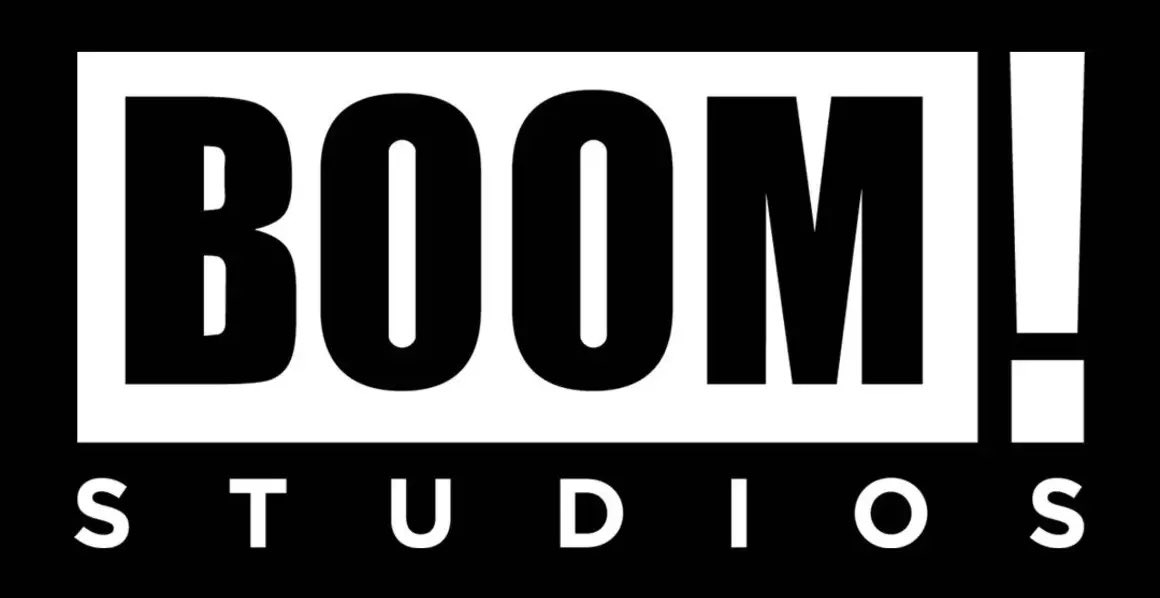 BOOM!
STUDIOS